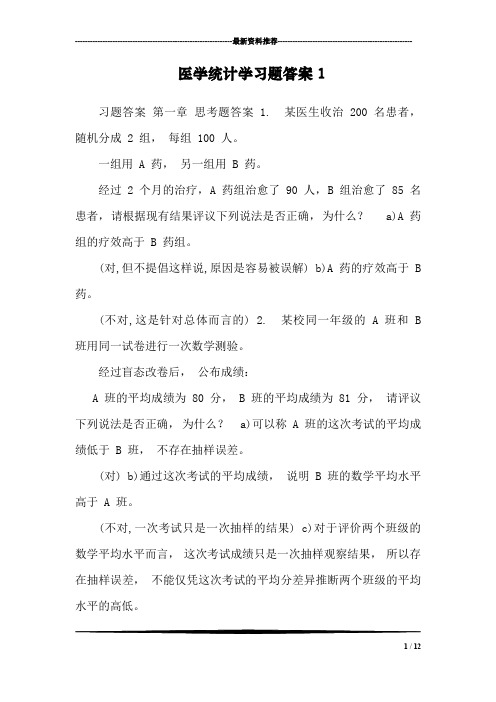 最新资料推荐

医学统计学习题答案 1

习题答案 第一章 思考题答案 1. 某医生收治 200 名患者，随机分成 2 组， 每组 100 人。

一组用 A 药， 另一组用 B 药。

经过 2 个月的治疗，A 药组治愈了 90 人，B 组治愈了 85 名患者，请根据现有结果评议下列说法是否正确，为什么？ a)A 药组的疗效高于 B 药组。

(对,但不提倡这样说,原因是容易被误解) b)A 药的疗效高于 B 药。

(不对,这是针对总体而言的) 2. 某校同一年级的 A 班和 B 班用同一试卷进行一次数学测验。

经过盲态改卷后， 公布成绩：

A 班的平均成绩为 80 分， B 班的平均成绩为 81 分， 请评议下列说法是否正确， 为什么？ a)可以称 A 班的这次考试的平均成绩低于 B 班， 不存在抽样误差。

(对) b)通过这次考试的平均成绩， 说明 B 班的数学平均水平高于 A 班。

(不对,一次考试只是一次抽样的结果) c)对于评价两个班级的数学平均水平而言， 这次考试成绩只是一次抽样观察结果， 所以存在抽样误差， 不能仅凭这次考试的平均分差异推断两个班级的平均水平的高低。

1 / 12